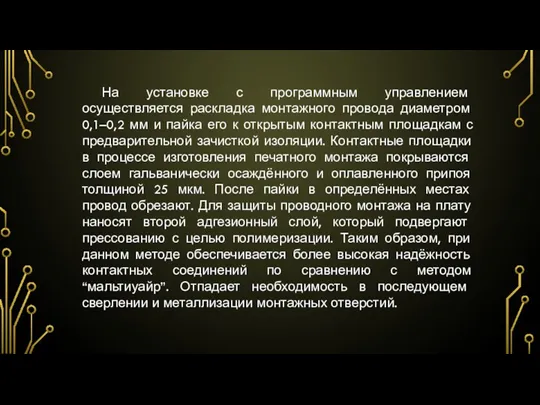 На установке с программным управлением осуществляется раскладка монтажного провода диаметром 0,1–0,2 мм и пайка его к открытым контактным площадкам с предварительной зачисткой изоляции. Контактные площадки в процессе изготовления печатного монтажа покрываются слоем гальванически осаждённого и оплавленного припоя толщиной 25 мкм. После пайки в определённых местах провод обрезают. Для защиты проводного монтажа на плату наносят второй адгезионный слой, который подвергают прессованию с целью полимеризации. Таким образом, при данном методе обеспечивается более высокая надёжность контактных соединений по сравнению с методом “мальтиуайр”. Отпадает необходимость в последующем сверлении и металлизации монтажных отверстий.